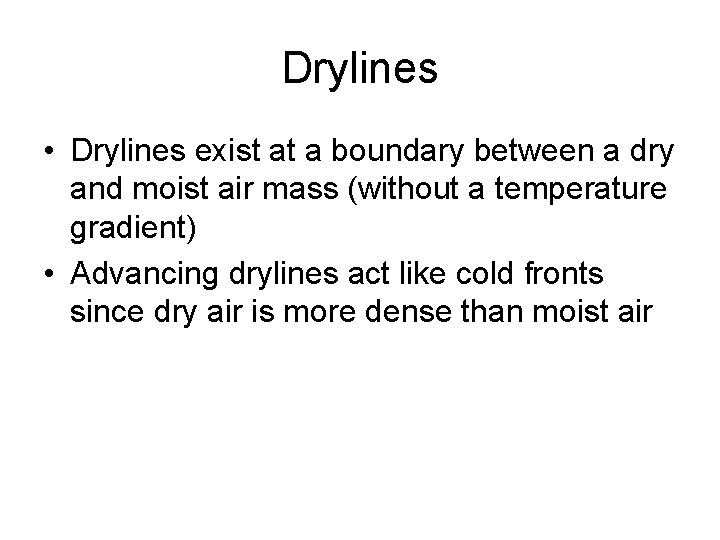 Drylines

• Drylines exist at a boundary between a dry and moist air mass (without a temperature gradient)
• Advancing drylines act like cold fronts since dry air is more dense than moist air